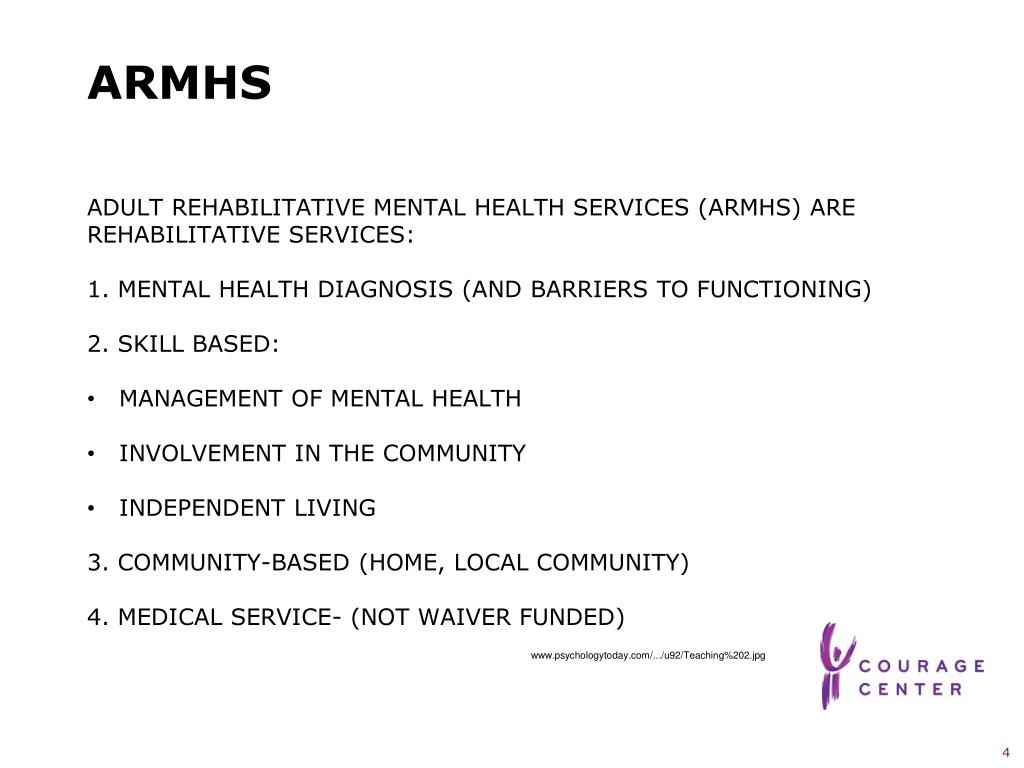 ARMHS

ADULT REHABILITATIVE MENTAL HEALTH SERVICES (ARMHS) ARE REHABILITATIVE SERVICES:

1. MENTAL HEALTH DIAGNOSIS (AND BARRIERS TO FUNCTIONING)

2. SKILL BASED:

• MANAGEMENT OF MENTAL HEALTH

• INVOLVEMENT IN THE COMMUNITY

• INDEPENDENT LIVING

3. COMMUNITY-BASED (HOME, LOCAL COMMUNITY)

4. MEDICAL SERVICE- (NOT WAIVER FUNDED)

www.psychologytoday.com/.../u92/Teaching%202.jpg

COURAGE CENTER

4